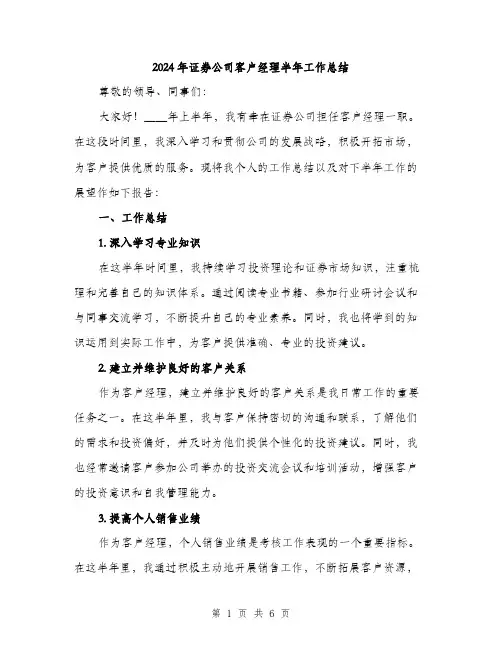 2024年证券公司客户经理半年工作总结

尊敬的领导、同事们：

大家好！____年上半年，我有幸在证券公司担任客户经理一职。在这段时间里，我深入学习和贯彻公司的发展战略，积极开拓市场，为客户提供优质的服务。现将我个人的工作总结以及对下半年工作的展望作如下报告：

一、工作总结

1. 深入学习专业知识

在这半年时间里，我持续学习投资理论和证券市场知识，注重梳理和完善自己的知识体系。通过阅读专业书籍、参加行业研讨会议和与同事交流学习，不断提升自己的专业素养。同时，我也将学到的知识运用到实际工作中，为客户提供准确、专业的投资建议。

2. 建立并维护良好的客户关系

作为客户经理，建立并维护良好的客户关系是我日常工作的重要任务之一。在这半年里，我与客户保持密切的沟通和联系，了解他们的需求和投资偏好，并及时为他们提供个性化的投资建议。同时，我也经常邀请客户参加公司举办的投资交流会议和培训活动，增强客户的投资意识和自我管理能力。

3. 提高个人销售业绩

作为客户经理，个人销售业绩是考核工作表现的一个重要指标。在这半年里，我通过积极主动地开展销售工作，不断拓展客户资源，

第 1 页 共 6 页